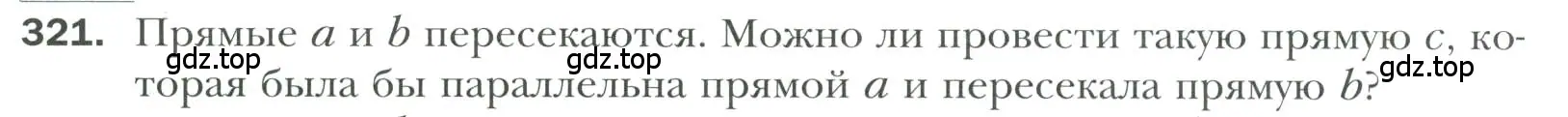 321. Прямые $a$ и $b$ пересекаются. Можно ли провести такую прямую $c$, которая была бы параллельна прямой $a$ и пересекала прямую $b$?

gdz.top gdz.top gdz.top